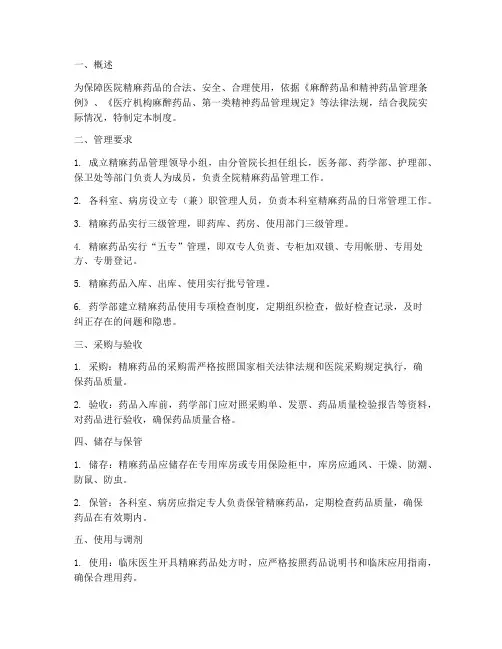 一、概述

为保障医院精麻药品的合法、安全、合理使用，依据《麻醉药品和精神药品管理条例》、《医疗机构麻醉药品、第一类精神药品管理规定》等法律法规，结合我院实际情况，特制定本制度。

二、管理要求

1. 成立精麻药品管理领导小组，由分管院长担任组长，医务部、药学部、护理部、保卫处等部门负责人为成员，负责全院精麻药品管理工作。

2. 各科室、病房设立专（兼）职管理人员，负责本科室精麻药品的日常管理工作。

3. 精麻药品实行三级管理，即药库、药房、使用部门三级管理。

4. 精麻药品实行“五专”管理，即双专人负责、专柜加双锁、专用帐册、专用处方、专册登记。

5. 精麻药品入库、出库、使用实行批号管理。

6. 药学部建立精麻药品使用专项检查制度，定期组织检查，做好检查记录，及时纠正存在的问题和隐患。

三、采购与验收

1. 采购：精麻药品的采购需严格按照国家相关法律法规和医院采购规定执行，确保药品质量。

2. 验收：药品入库前，药学部门应对照采购单、发票、药品质量检验报告等资料，对药品进行验收，确保药品质量合格。

四、储存与保管

1. 储存：精麻药品应储存在专用库房或专用保险柜中，库房应通风、干燥、防潮、防鼠、防虫。

2. 保管：各科室、病房应指定专人负责保管精麻药品，定期检查药品质量，确保药品在有效期内。

五、使用与调剂

1. 使用：临床医生开具精麻药品处方时，应严格按照药品说明书和临床应用指南，确保合理用药。